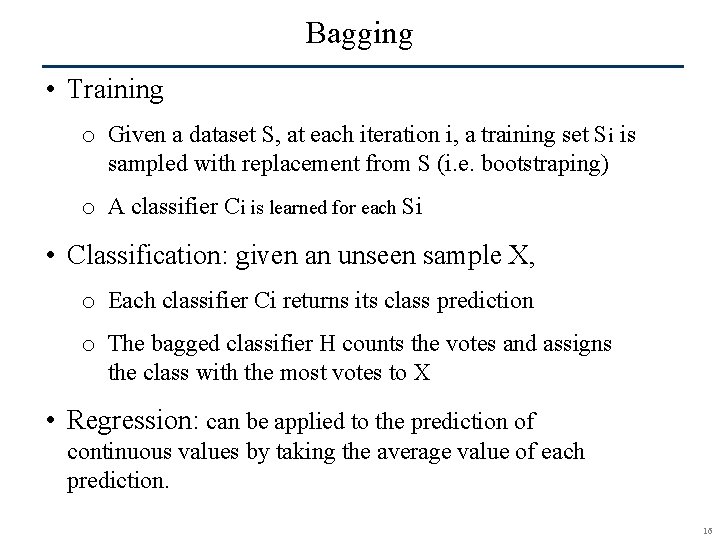 Bagging

• Training

o Given a dataset S, at each iteration i, a training set Si is sampled with replacement from S (i.e. bootstraping)

o A classifier Ci is learned for each Si

• Classification: given an unseen sample X,

o Each classifier Ci returns its class prediction

o The bagged classifier H counts the votes and assigns the class with the most votes to X

• Regression: can be applied to the prediction of continuous values by taking the average value of each prediction.

16